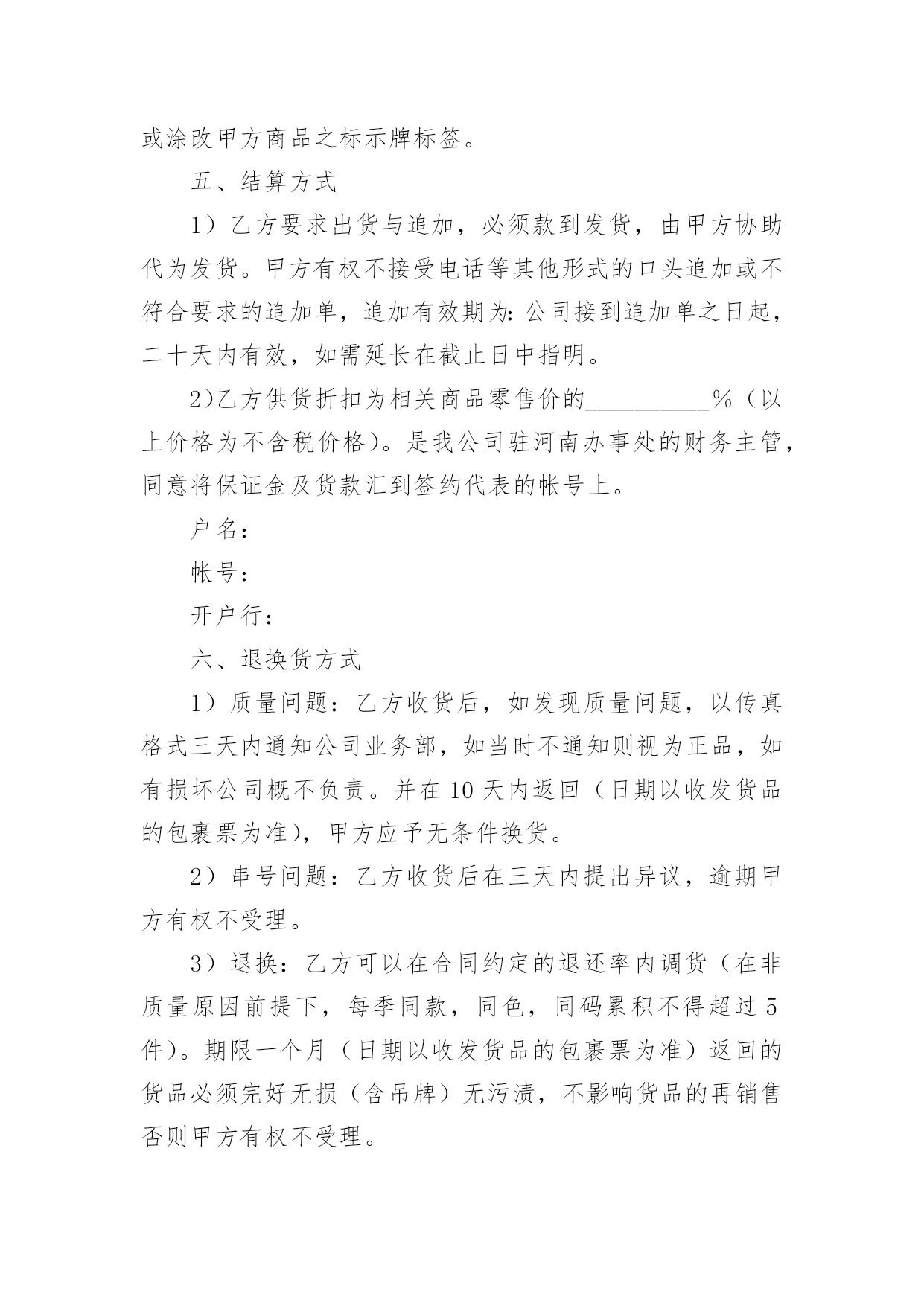 或涂改甲方商品之标示牌标签。

五、结算方式

1）乙方要求出货与追加，必须款到发货，由甲方协助代为发货。甲方有权不接受电话等其他形式的口头追加或不符合要求的追加单，追加有效期为：公司接到追加单之日起，二十天内有效，如需延长在截止日中指明。

2)乙方供货折扣为相关商品零售价的__________%（以上价格为不含税价格）。是我公司驻河南办事处的财务主管，同意将保证金及货款汇到签约代表的帐号上。

户名：

帐号：

开户行：

六、退换货方式

1）质量问题：乙方收货后，如发现质量问题，以传真格式三天内通知公司业务部，如当时不通知则视为正品，如有损坏公司概不负责。并在10天内返回（日期以收发货品的包裹票为准)，甲方应予无条件换货。

2）串号问题：乙方收货后在三天内提出异议，逾期甲方有权不受理。

3）退换：乙方可以在合同约定的退还率内调货（在非质量原因前提下，每季同款，同色，同码累积不得超过5件）。期限一个月（日期以收发货品的包裹票为准）返回的货品必须完好无损（含吊牌）无污渍，不影响货品的再销售否则甲方有权不受理。